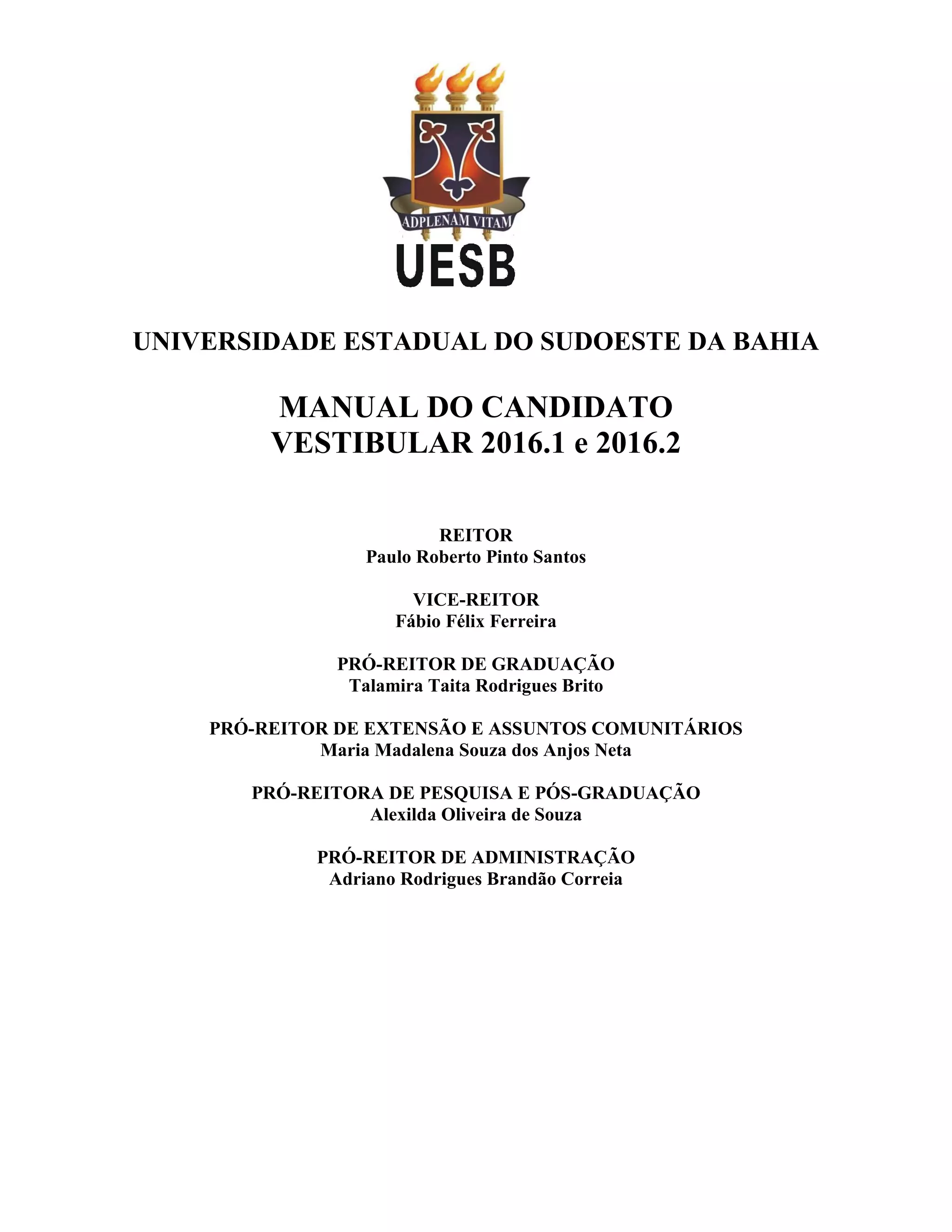 ADPLENAM VITAM

UESB

UNIVERSIDADE ESTADUAL DO SUDOESTE DA BAHIA

MANUAL DO CANDIDATO
VESTIBULAR 2016.1 e 2016.2

REITOR
Paulo Roberto Pinto Santos

VICE-REITOR
Fábio Félix Ferreira

PRÓ-REITOR DE GRADUAÇÃO
Talamira Taita Rodrigues Brito

PRÓ-REITOR DE EXTENSÃO E ASSUNTOS COMUNITÁRIOS
Maria Madalena Souza dos Anjos Neta

PRÓ-REITORA DE PESQUISA E PÓS-GRADUAÇÃO
Alexilda Oliveira de Souza

PRÓ-REITOR DE ADMINISTRAÇÃO
Adriano Rodrigues Brandão Correia